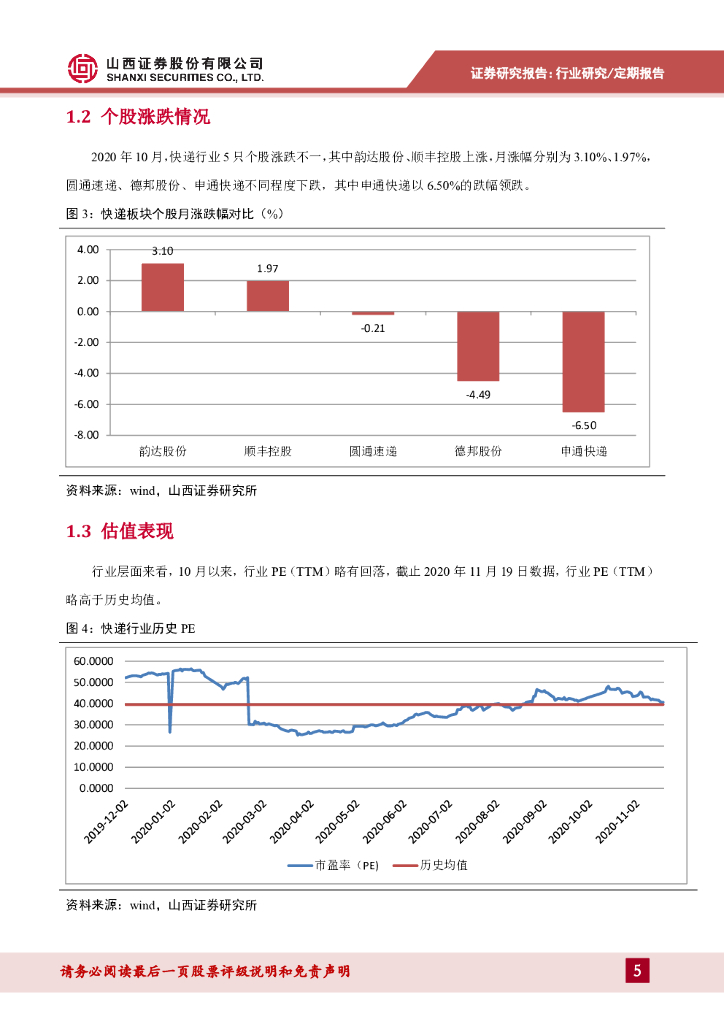 山西证券股份有限公司
SHANXI SECURITIES CO., LTD.

证券研究报告：行业研究/定期报告

1.2 个股涨跌情况

2020 年 10 月，快递行业 5 只个股涨跌不一，其中韵达股份、顺丰控股上涨，月涨幅分别为 3.10%、1.97%，圆通速递、德邦股份、申通快递不同程度下跌，其中申通快递以 6.50%的跌幅领跌。

图 3：快递板块个股月涨跌幅对比（%）

4.00
2.00
0.00
-2.00
-4.00
-6.00
-8.00

3.10
1.97
-0.21
-4.49
-6.50

韵达股份 顺丰控股 圆通速递 德邦股份 申通快递

资料来源：wind，山西证券研究所

1.3 估值表现

行业层面来看，10 月以来，行业 PE（TTM）略有回落，截止 2020 年 11 月 19 日数据，行业 PE（TTM）略高于历史均值。

图 4：快递行业历史 PE

60.0000
50.0000
40.0000
30.0000
20.0000
10.0000
0.0000

2019-12-02 2020-01-02 2020-02-02 2020-03-02 2020-04-02 2020-05-02 2020-06-02 2020-07-02 2020-08-02 2020-09-02 2020-10-02 2020-11-02

市盈率（PE） 历史均值

资料来源：wind，山西证券研究所

请务必阅读最后一页股票评级说明和免责声明

5